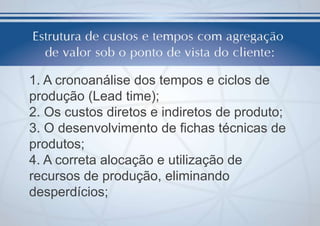 Estrutura de custos e tempos com agregação de valor sob o ponto de vista do cliente:

1. A cronoanálise dos tempos e ciclos de produção (Lead time);
2. Os custos diretos e indiretos de produto;
3. O desenvolvimento de fichas técnicas de produtos;
4. A correta alocação e utilização de recursos de produção, eliminando desperdícios;